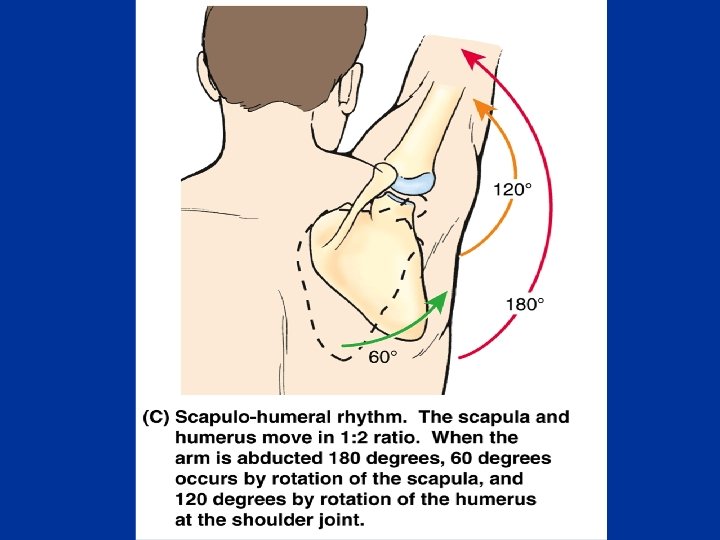 120°

180°

60°

(C) Scapulo-humeral rhythm. The scapula and humerus move in 1:2 ratio. When the arm is abducted 180 degrees, 60 degrees occurs by rotation of the scapula, and 120 degrees by rotation of the humerus at the shoulder joint.